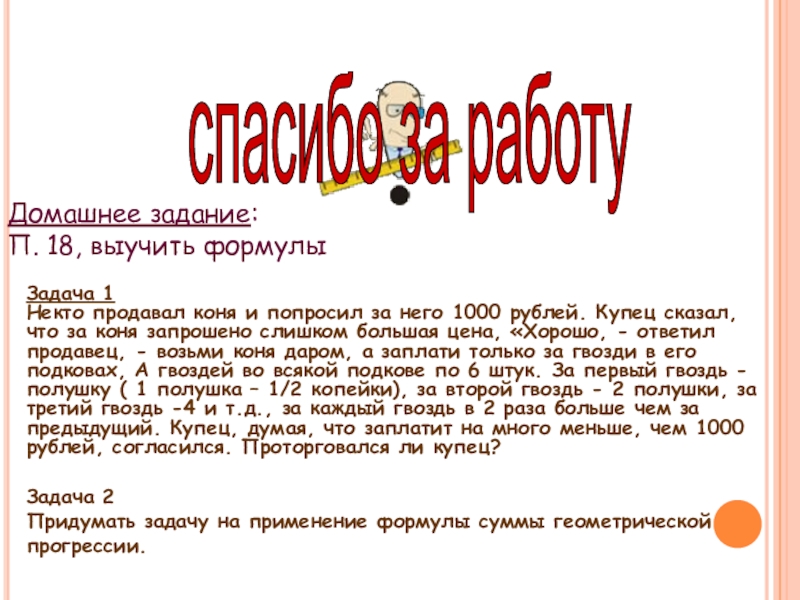 спасибо за работу

Домашнее задание:
П. 18, выучить формулы

Задача 1
Некто продавал коня и попросил за него 1000 рублей. Купец сказал, что за коня запрошено слишком большая цена, «Хорошо, - ответил продавец, - возьми коня даром, а заплати только за гвозди в его подковах, А гвоздей во всякой подкове по 6 штук. За первый гвоздь - полушку ( 1 полушка – 1/2 копейки), за второй гвоздь – 2 полушки, за третий гвоздь -4 и т.д., за каждый гвоздь в 2 раза больше чем за предыдущий. Купец, думая, что заплатит на много меньше, чем 1000 рублей, согласился. Проторговался ли купец?

Задача 2
Придумать задачу на применение формулы суммы геометрической прогрессии.